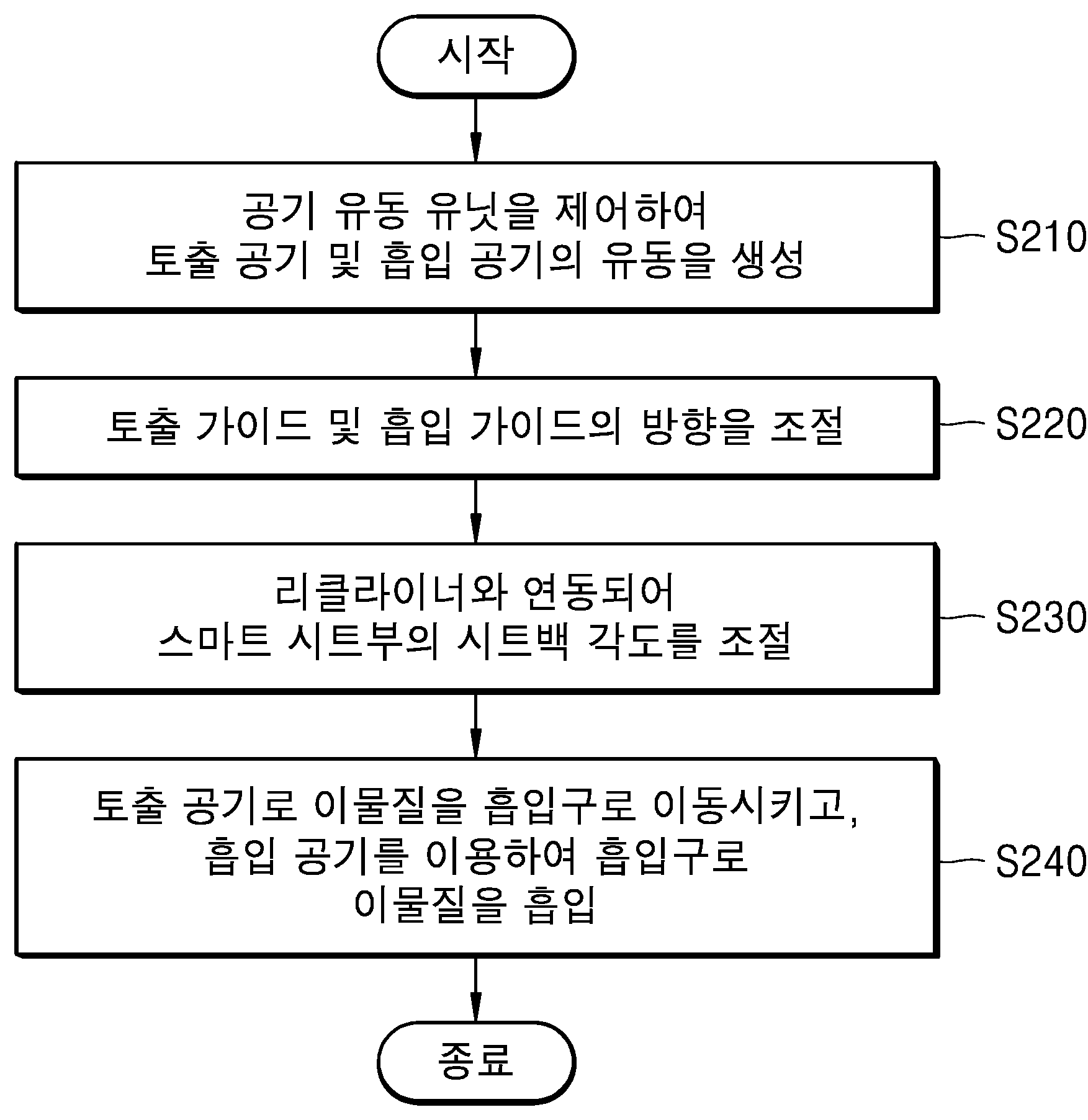 시작

공기 유동 유닛을 제어하여 토출 공기 및 흡입 공기의 유동을 생성

S210

토출 가이드 및 흡입 가이드의 방향을 조절

S220

리클라이너와 연동되어 스마트 시트부의 시트백 각도를 조절

S230

토출 공기로 이물질을 흡입구로 이동시키고, 흡입 공기를 이용하여 흡입구로 이물질을 흡입

S240

종료